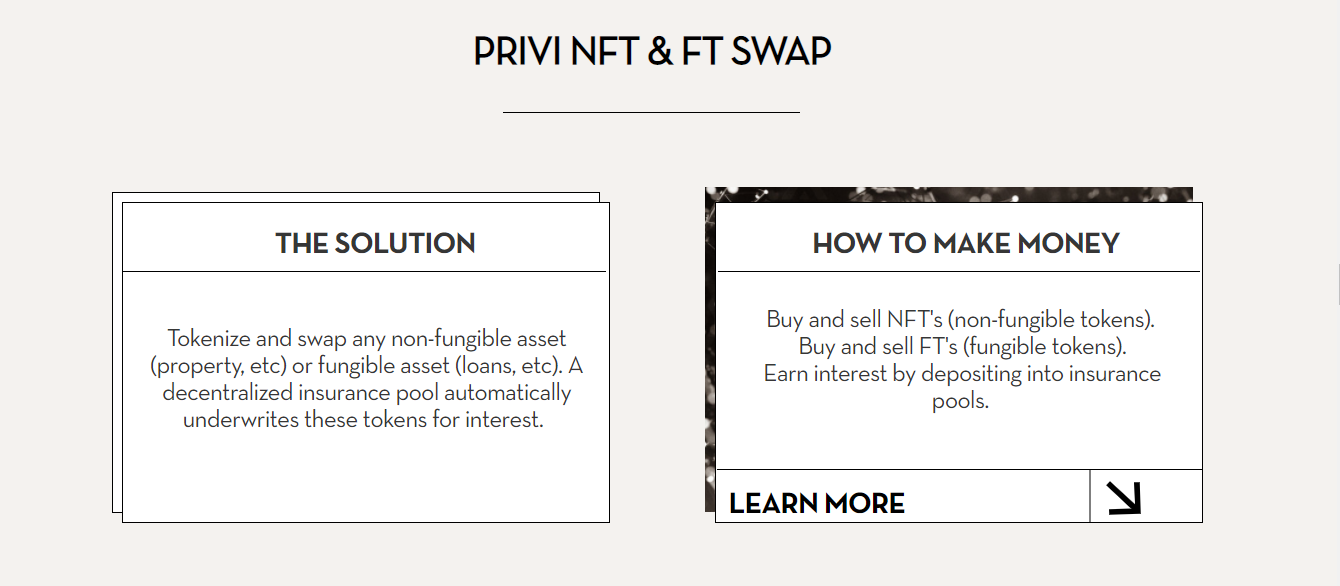 PRIVI NFT & FT SWAP

THE SOLUTION

Tokenize and swap any non-fungible asset (property, etc) or fungible asset (loans, etc). A decentralized insurance pool automatically underwrites these tokens for interest.

HOW TO MAKE MONEY

Buy and sell NFT's (non-fungible tokens).
Buy and sell FT's (fungible tokens).
Earn interest by depositing into insurance pools.

LEARN MORE